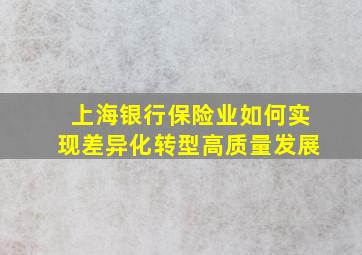 上海银行保险业如何实现差异化转型高质量发展